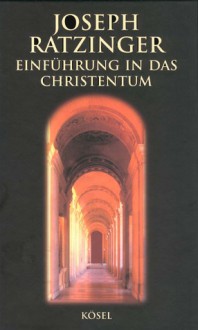 JOSEPH RATZINGER
EINFÜHRUNG IN DAS CHRISTENTUM

KÖSEL